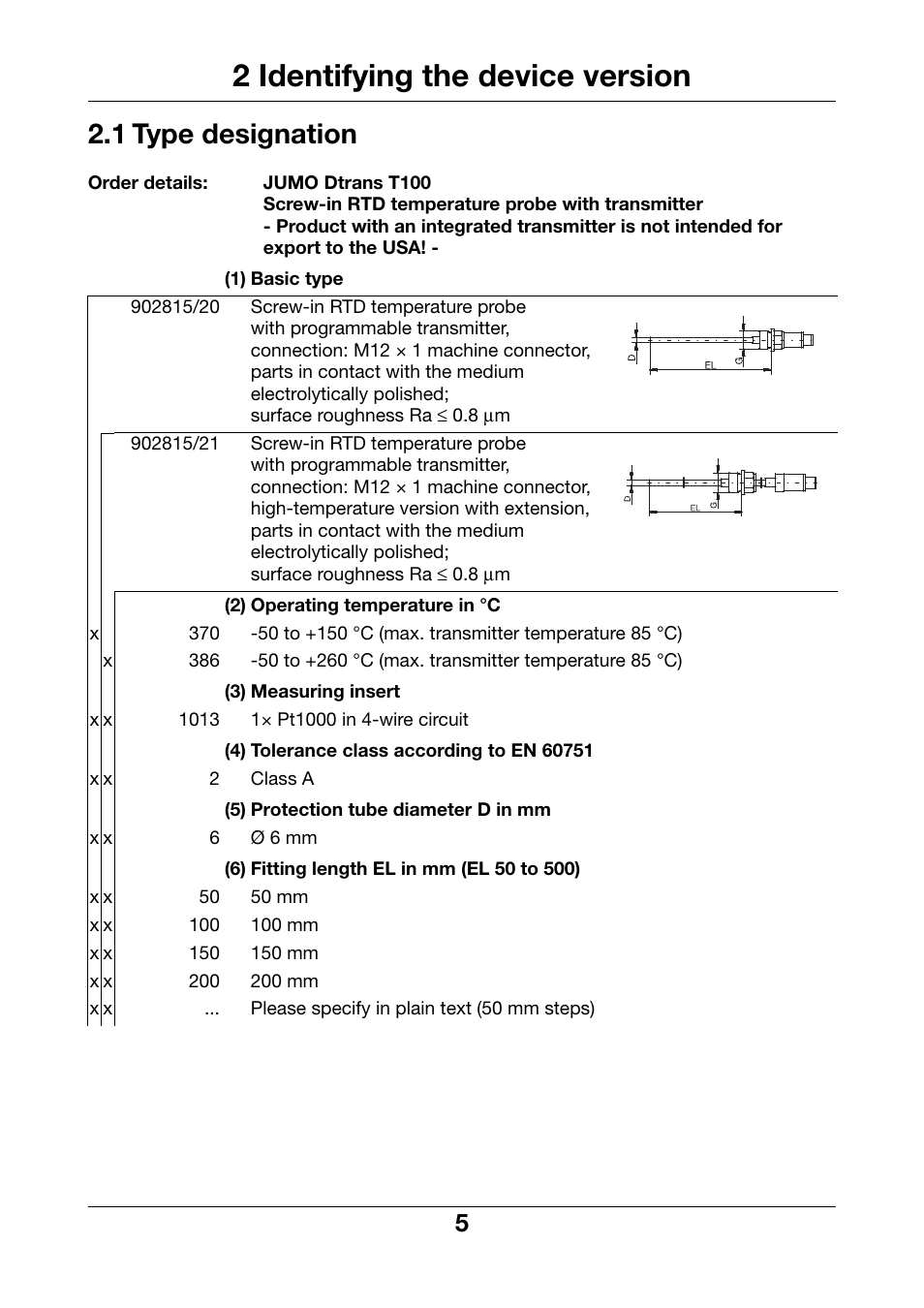 2 Identifying the device version

2.1 Type designation

Order details: JUMO Dtrans T100
Screw-in RTD temperature probe with transmitter
- Product with an integrated transmitter is not intended for export to the USA! -

(1) Basic type

902815/20 Screw-in RTD temperature probe with programmable transmitter, connection: M12 × 1 machine connector, parts in contact with the medium electrolytically polished; surface roughness Ra ≤ 0.8 µm

D EL G

902815/21 Screw-in RTD temperature probe with programmable transmitter, connection: M12 × 1 machine connector, high-temperature version with extension, parts in contact with the medium electrolytically polished; surface roughness Ra ≤ 0.8 µm

D EL G

(2) Operating temperature in °C
x 370 -50 to +150 °C (max. transmitter temperature 85 °C)
x 386 -50 to +260 °C (max. transmitter temperature 85 °C)

(3) Measuring insert
x x 1013 1× Pt1000 in 4-wire circuit

(4) Tolerance class according to EN 60751
x x 2 Class A

(5) Protection tube diameter D in mm
x x 6 Ø 6 mm

(6) Fitting length EL in mm (EL 50 to 500)
x x 50 50 mm
x x 100 100 mm
x x 150 150 mm
x x 200 200 mm
x x ... Please specify in plain text (50 mm steps)

5